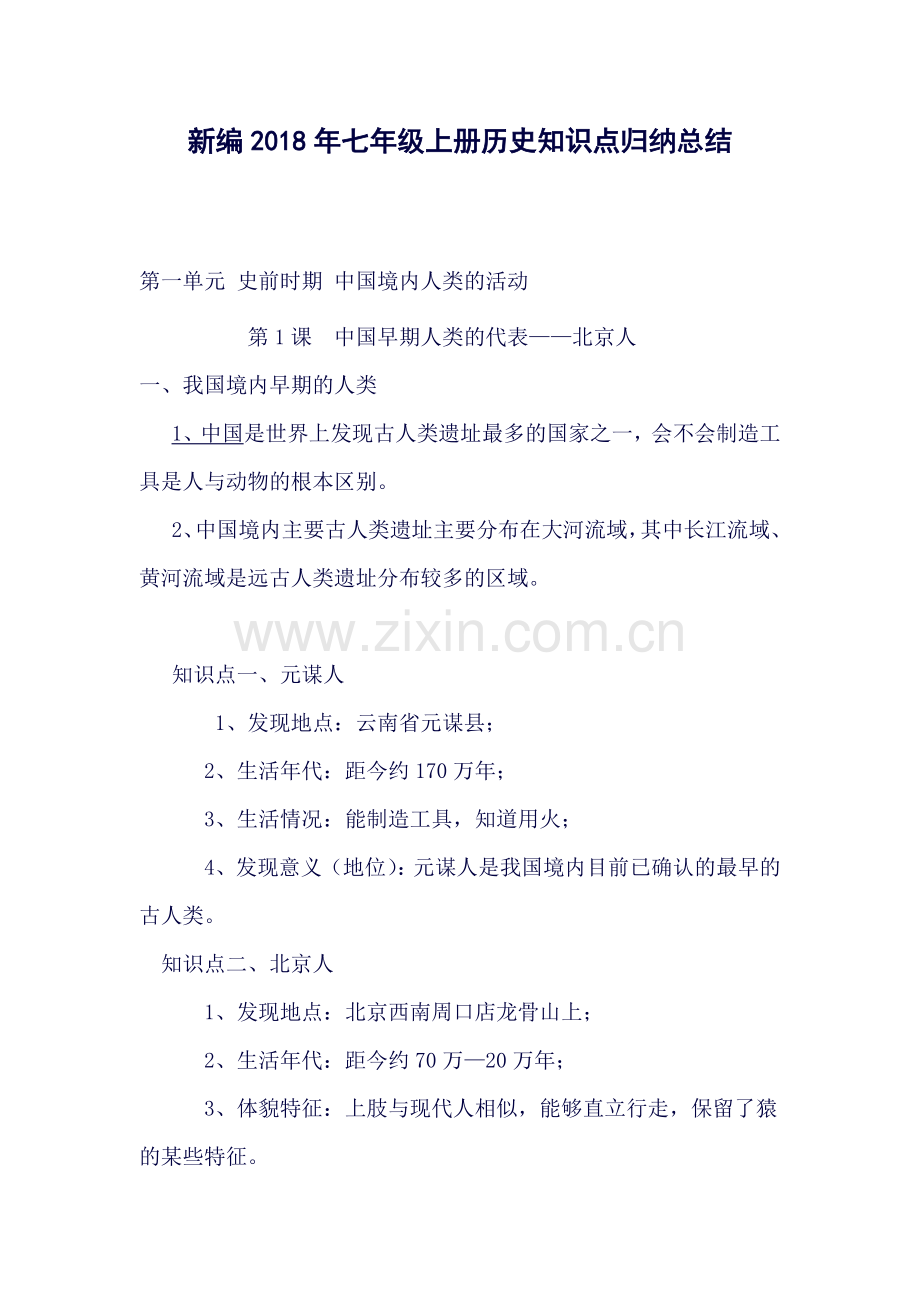 新编2018年七年级上册历史知识点归纳总结

第一单元 史前时期 中国境内人类的活动

第1课 中国早期人类的代表——北京人

一、我国境内早期的人类

1、中国是世界上发现古人类遗址最多的国家之一，会不会制造工具是人与动物的根本区别。

2、中国境内主要古人类遗址主要分布在大河流域，其中长江流域、黄河流域是远古人类遗址分布较多的区域。

知识点一、元谋人

1、发现地点：云南省元谋县；

2、生活年代：距今约170万年；

3、生活情况：能制造工具，知道用火；

4、发现意义（地位）：元谋人是我国境内目前已确认的最早的古人类。

知识点二、北京人

1、发现地点：北京西南周口店龙骨山上；

2、生活年代：距今约70万—20万年；

3、体貌特征：上肢与现代人相似，能够直立行走，保留了猿的某些特征。

www.zixin.com.cn